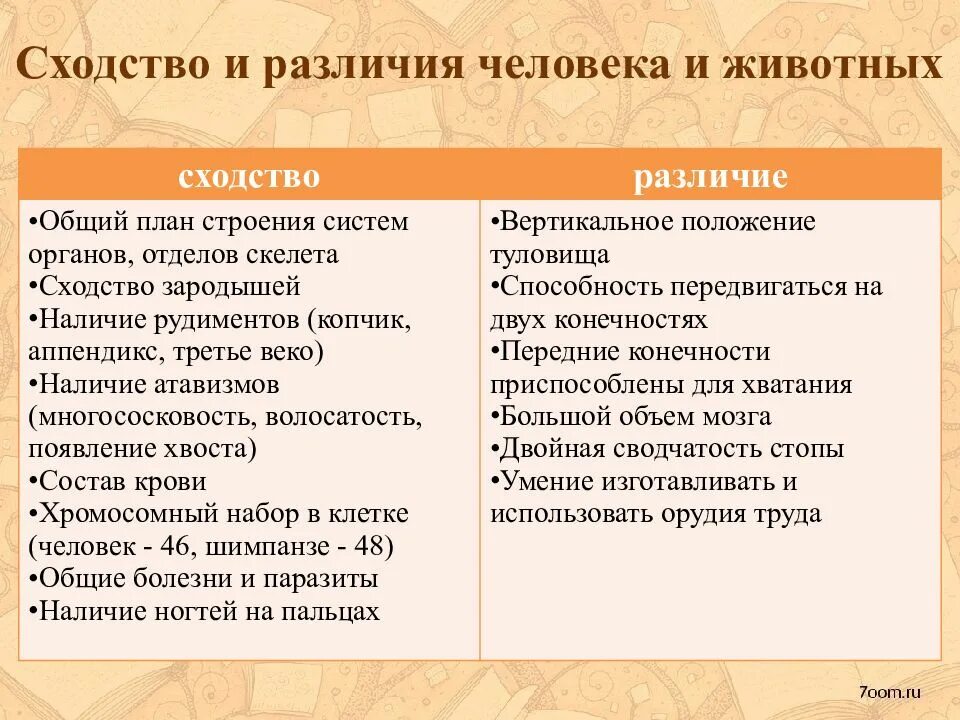 Сходство и различия человека и животных

| сходство | различие |
|---|---|
| •Общий план строения систем органов, отделов скелета •Сходство зародышей •Наличие рудиментов (копчик, аппендикс, третье веко) •Наличие атавизмов (многососковость, волосатость, появление хвоста) •Состав крови •Хромосомный набор в клетке (человек - 46, шимпанзе - 48) •Общие болезни и паразиты •Наличие ногтей на пальцах | •Вертикальное положение туловища •Способность передвигаться на двух конечностях •Передние конечности приспособлены для хватания •Большой объем мозга •Двойная сводчатость стопы •Умение изготавливать и использовать орудия труда |

7oom.ru